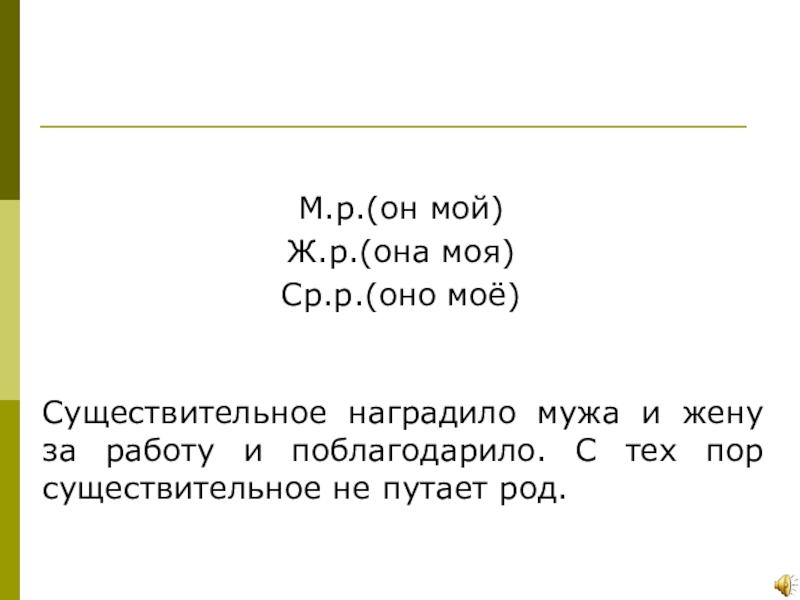 М.р.(он мой)
Ж.р.(она моя)
Ср.р.(оно моё)

Существительное наградило мужа и жену за работу и поблагодарило. С тех пор существительное не путает род.